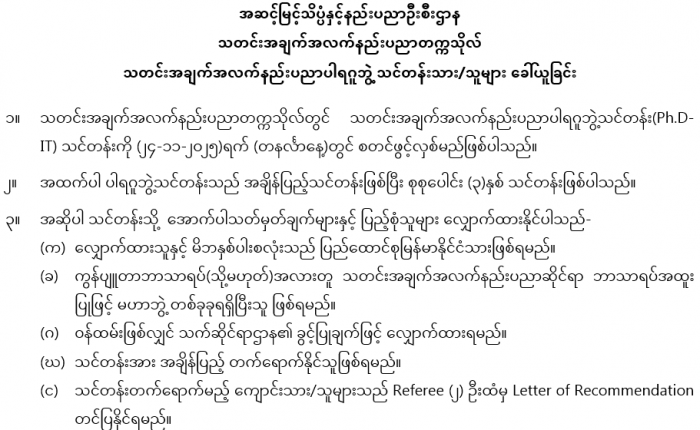 အဆင့်မြင့်သိပ္ပံနှင့်နည်းပညာဦးစီးဌာန
သတင်းအချက်အလက်နည်းပညာတက္ကသိုလ်
သတင်းအချက်အလက်နည်းပညာပါရဂူဘွဲ့ သင်တန်းသား/သူများ ခေါ်ယူခြင်း

၁။ သတင်းအချက်အလက်နည်းပညာတက္ကသိုလ်တွင် သတင်းအချက်အလက်နည်းပညာပါရဂူဘွဲ့သင်တန်း(Ph.D-IT) သင်တန်းကို (၂၄-၁၁-၂၀၂၅)ရက် (တနင်္လာနေ့)တွင် စတင်ဖွင့်လှစ်မည်ဖြစ်ပါသည်။

၂။ အထက်ပါ ပါရဂူဘွဲ့သင်တန်းသည် အချိန်ပြည့်သင်တန်းဖြစ်ပြီး စုစုပေါင်း (၃)နှစ် သင်တန်းဖြစ်ပါသည်။

၃။ အဆိုပါ သင်တန်းသို့ အောက်ပါသတ်မှတ်ချက်များနှင့် ပြည့်စုံသူများ လျှောက်ထားနိုင်ပါသည်-
(က) လျှောက်ထားသူနှင့် မိဘနှစ်ပါးစလုံးသည် ပြည်ထောင်စုမြန်မာနိုင်ငံသားဖြစ်ရမည်။
(ခ) ကွန်ပျူတာဘာသာရပ်(သို့မဟုတ်)အလားတူ သတင်းအချက်အလက်နည်းပညာဆိုင်ရာ ဘာသာရပ်အထူးပြုဖြင့် မဟာဘွဲ့ တစ်ခုခုရရှိပြီးသူ ဖြစ်ရမည်။
(ဂ) ဝန်ထမ်းဖြစ်လျှင် သက်ဆိုင်ရာဌာန၏ ခွင့်ပြုချက်ဖြင့် လျှောက်ထားရမည်။
(ဃ) သင်တန်းအား အချိန်ပြည့် တက်ရောက်နိုင်သူဖြစ်ရမည်။
(င) သင်တန်းတက်ရောက်မည့် ကျောင်းသား/သူများသည် Referee (၂) ဦးထံမှ Letter of Recommendation တင်ပြနိုင်ရမည်။